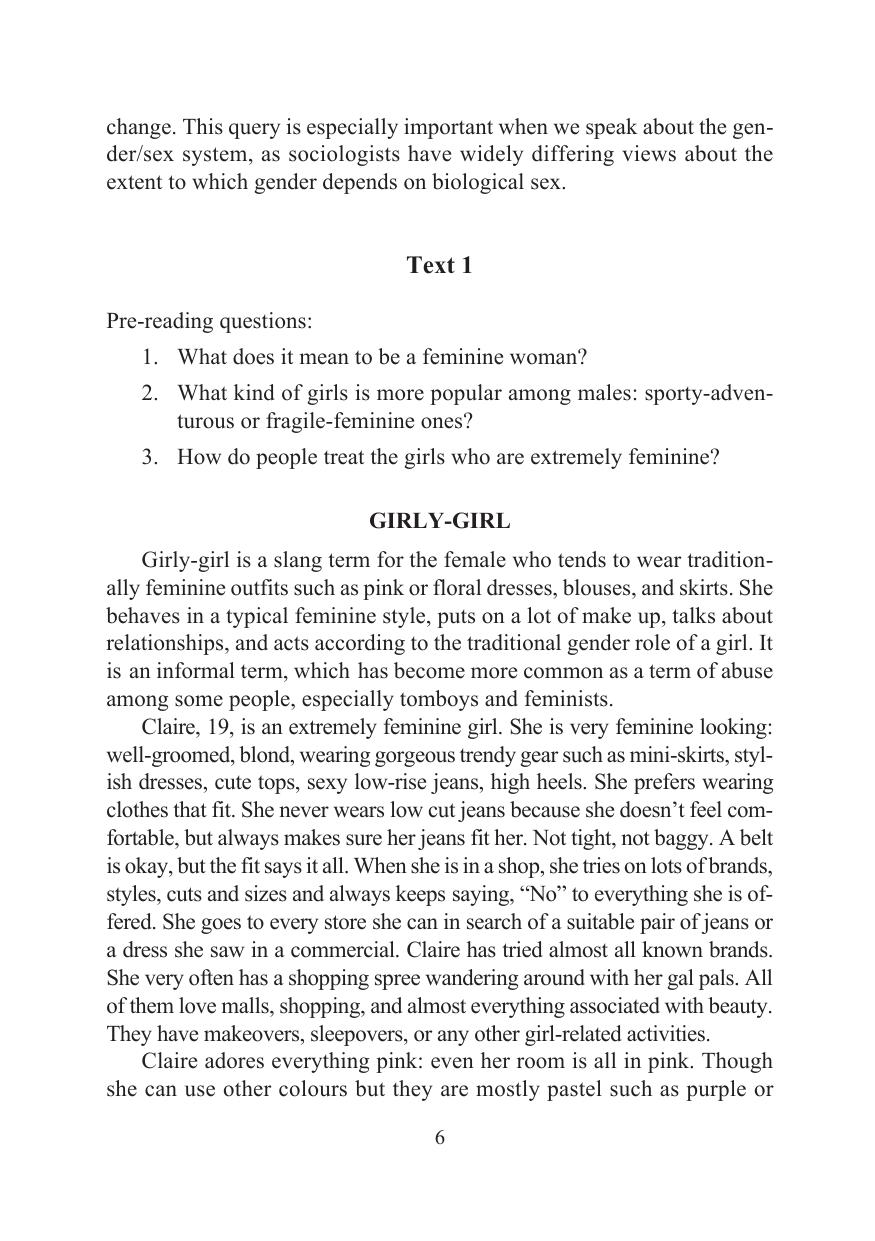 change. This query is especially important when we speak about the gender/sex system, as sociologists have widely differing views about the extent to which gender depends on biological sex.

Text 1

Pre-reading questions:

1. What does it mean to be a feminine woman?
2. What kind of girls is more popular among males: sporty-adventurous or fragile-feminine ones?
3. How do people treat the girls who are extremely feminine?

GIRLY-GIRL

Girly-girl is a slang term for the female who tends to wear traditionally feminine outfits such as pink or floral dresses, blouses, and skirts. She behaves in a typical feminine style, puts on a lot of make up, talks about relationships, and acts according to the traditional gender role of a girl. It is an informal term, which has become more common as a term of abuse among some people, especially tomboys and feminists.

Claire, 19, is an extremely feminine girl. She is very feminine looking: well-groomed, blond, wearing gorgeous trendy gear such as mini-skirts, stylish dresses, cute tops, sexy low-rise jeans, high heels. She prefers wearing clothes that fit. She never wears low cut jeans because she doesn't feel comfortable, but always makes sure her jeans fit her. Not tight, not baggy. A belt is okay, but the fit says it all. When she is in a shop, she tries on lots of brands, styles, cuts and sizes and always keeps saying, "No" to everything she is offered. She goes to every store she can in search of a suitable pair of jeans or a dress she saw in a commercial. Claire has tried almost all known brands. She very often has a shopping spree wandering around with her gal pals. All of them love malls, shopping, and almost everything associated with beauty. They have makeovers, sleepovers, or any other girl-related activities.

Claire adores everything pink: even her room is all in pink. Though she can use other colours but they are mostly pastel such as purple or

6